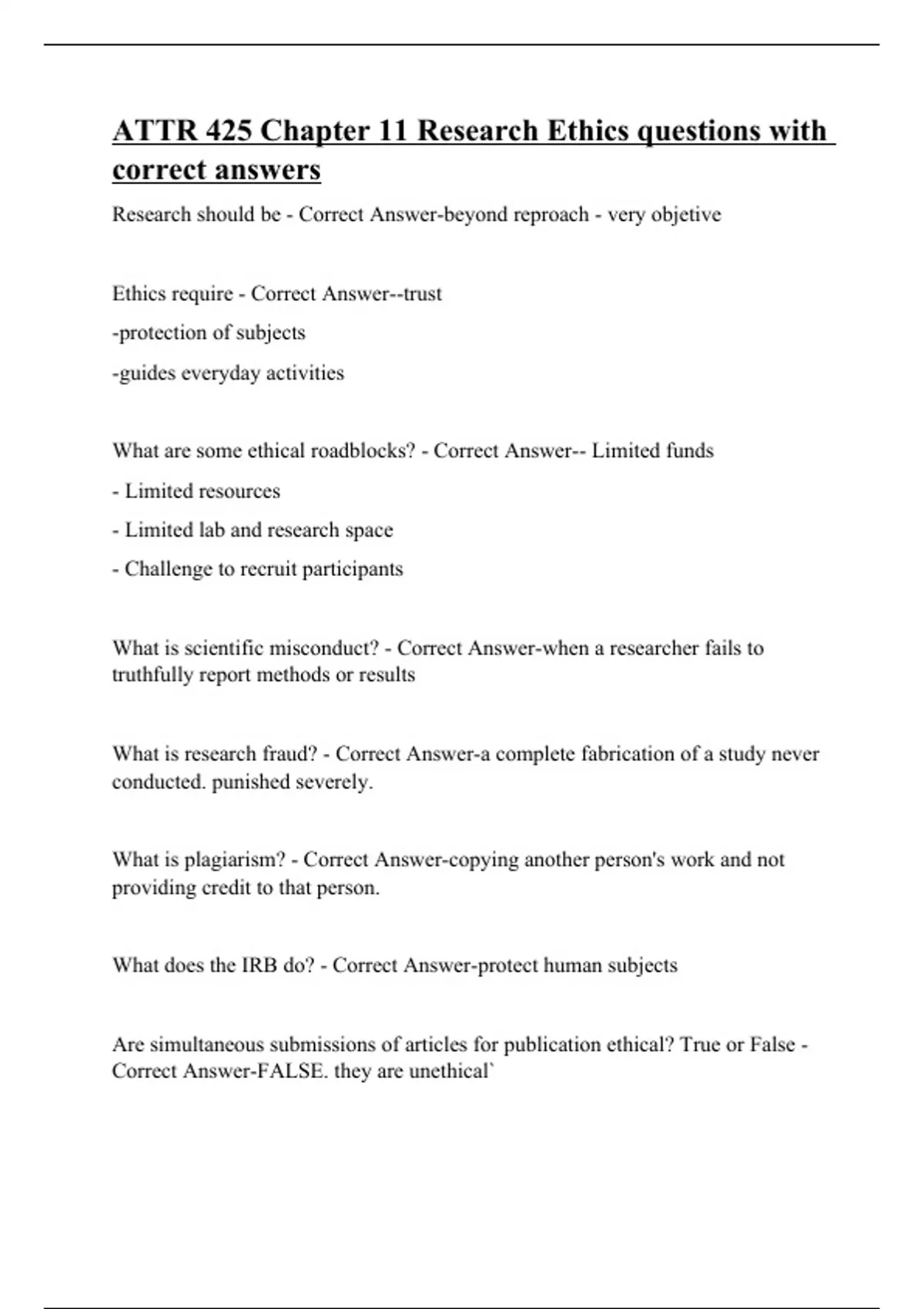 ATTR 425 Chapter 11 Research Ethics questions with correct answers

Research should be - Correct Answer-beyond reproach - very objetive

Ethics require - Correct Answer--trust

-protection of subjects

-guides everyday activities

What are some ethical roadblocks? - Correct Answer-- Limited funds

- Limited resources

- Limited lab and research space

- Challenge to recruit participants

What is scientific misconduct? - Correct Answer-when a researcher fails to truthfully report methods or results

What is research fraud? - Correct Answer-a complete fabrication of a study never conducted. punished severely.

What is plagiarism? - Correct Answer-copying another person's work and not providing credit to that person.

What does the IRB do? - Correct Answer-protect human subjects

Are simultaneous submissions of articles for publication ethical? True or False - Correct Answer-FALSE. they are unethical`